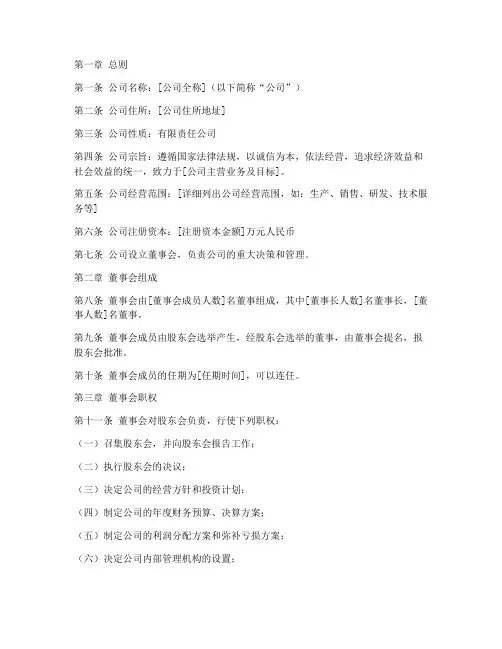 第一章 总则

第一条 公司名称：[公司全称]（以下简称“公司”）

第二条 公司住所：[公司住所地址]

第三条 公司性质：有限责任公司

第四条 公司宗旨：遵循国家法律法规，以诚信为本，依法经营，追求经济效益和社会效益的统一，致力于[公司主营业务及目标]。

第五条 公司经营范围：[详细列出公司经营范围，如：生产、销售、研发、技术服务等]

第六条 公司注册资本：[注册资本金额]万元人民币

第七条 公司设立董事会，负责公司的重大决策和管理。

第二章 董事会组成

第八条 董事会由[董事会成员人数]名董事组成，其中[董事长人数]名董事长，[董事人数]名董事。

第九条 董事会成员由股东会选举产生，经股东会选举的董事，由董事会提名，报股东会批准。

第十条 董事会成员的任期为[任期时间]，可以连任。

第三章 董事会职权

第十一条 董事会对股东会负责，行使下列职权：

（一）召集股东会，并向股东会报告工作；

（二）执行股东会的决议；

（三）决定公司的经营方针和投资计划；

（四）制定公司的年度财务预算、决算方案；

（五）制定公司的利润分配方案和弥补亏损方案；

（六）决定公司内部管理机构的设置；